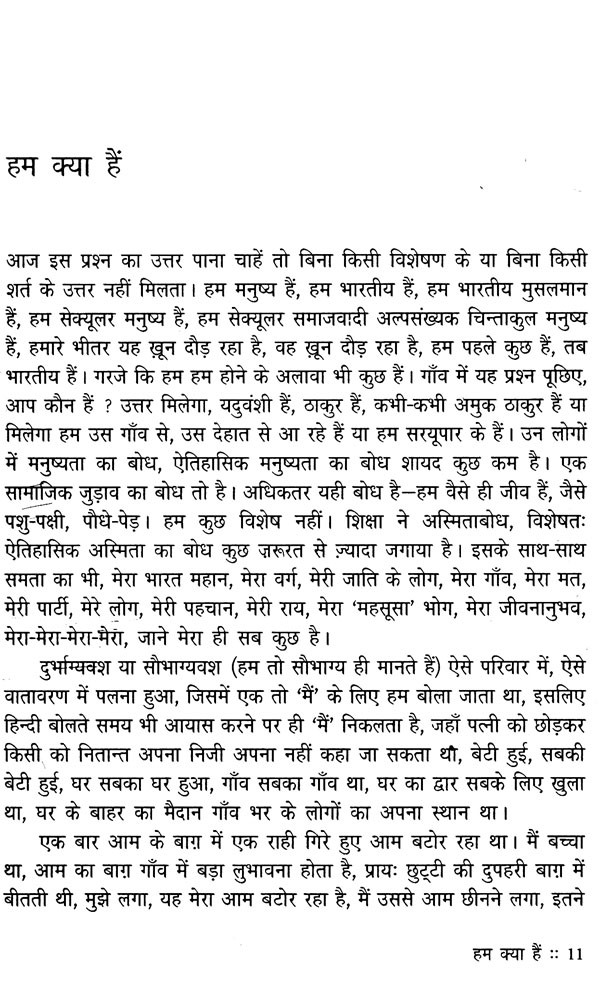 हम क्या हैं

आज इस प्रश्न का उत्तर पाना चाहें तो बिना किसी विशेषण के या बिना किसी शर्त के उत्तर नहीं मिलता। हम मनुष्य हैं, हम भारतीय हैं, हम भारतीय मुसलमान हैं, हम सेक्यूलर मनुष्य हैं, हम सेक्यूलर समाजवादी अल्पसंख्यक चिन्ताकुल मनुष्य हैं, हमारे भीतर यह ख़ून दौड़ रहा है, वह ख़ून दौड़ रहा है, हम पहले कुछ हैं, तब भारतीय हैं। गरजे कि हम हम होने के अलावा भी कुछ हैं। गाँव में यह प्रश्न पूछिए, आप कौन हैं ? उत्तर मिलेगा, यदुवंशी हैं, ठाकुर हैं, कभी-कभी अमुक ठाकुर हैं या मिलेगा हम उस गाँव से, उस देहात से आ रहे हैं या हम सरयूपार के हैं। उन लोगों में मनुष्यता का बोध, ऐतिहासिक मनुष्यता का बोध शायद कुछ कम है। सामाजिक जुड़ाव का बोध तो है। अधिकतर यही बोध है—हम वैसे ही जीव हैं, जैसे पशु-पक्षी, पौधे-पेड़। हम कुछ विशेष नहीं। शिक्षा ने अस्मिताबोध, विशेषतः ऐतिहासिक अस्मिता का बोध कुछ ज़रूरत से ज़्यादा जगाया है। इसके साथ-साथ समता का भी, मेरा भारत महान, मेरा वर्ग, मेरी जाति के लोग, मेरा गाँव, मेरा मत, मेरी पार्टी, मेरे लोग, मेरी पहचान, मेरी राय, मेरा 'महसूसा' भोग, मेरा जीवनानुभव, मेरा-मेरा-मेरा-मेरा, जाने मेरा ही सब कुछ है।

दुर्भाग्यवश या सौभाग्यवश (हम तो सौभाग्य ही मानते हैं) ऐसे परिवार में, ऐसे वातावरण में पलना हुआ, जिसमें एक तो 'मैं' के लिए हम बोला जाता था, इसलिए हिन्दी बोलते समय भी आयास करने पर ही 'मैं' निकलता है, जहाँ पत्नी को छोड़कर किसी को नितान्त अपना निजी अपना नहीं कहा जा सकता था, बेटी हुई, सबकी बेटी हुई, घर सबका घर हुआ, गाँव सबका गाँव था, घर का द्वार सबके लिए खुला था, घर के बाहर का मैदान गाँव भर के लोगों का अपना स्थान था।

एक बार आम के बाग़ में एक राही गिरे हुए आम बटोर रहा था। मैं बच्चा था, आम का बाग़ गाँव में बड़ा लुभावना होता है, प्रायः छुट्टी की दुपहरी बाग़ में बीतती थी, मुझे लगा, यह मेरा आम बटोर रहा है, मैं उससे आम छीनने लगा, इतने

हम क्या हैं :: 11